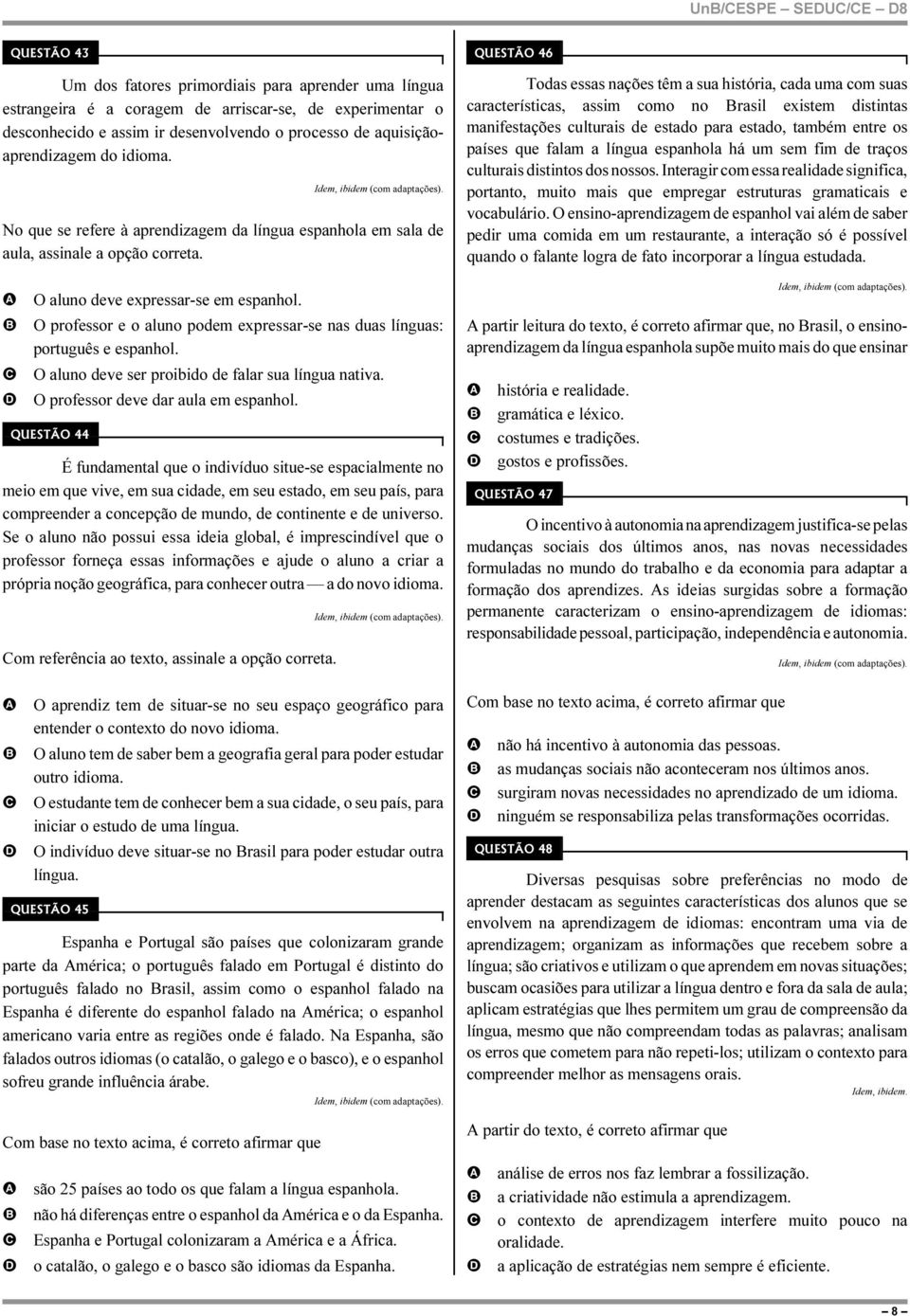 UnB/CESPE – SEDUC/CE – D8

QUESTÃO 43

Um dos fatores primordiais para aprender uma língua estrangeira é a coragem de arriscar-se, de experimentar o desconhecido e assim ir desenvolvendo o processo de aquisição-aprendizagem do idioma.

Idem, ibidem (com adaptações).

No que se refere à aprendizagem da língua espanhola em sala de aula, assinale a opção correta.

A O aluno deve expressar-se em espanhol.
B O professor e o aluno podem expressar-se nas duas línguas: português e espanhol.
C O aluno deve ser proibido de falar sua língua nativa.
D O professor deve dar aula em espanhol.

QUESTÃO 44

É fundamental que o indivíduo situe-se espacialmente no meio em que vive, em sua cidade, em seu estado, em seu país, para compreender a concepção de mundo, de continente e de universo. Se o aluno não possui essa ideia global, é imprescindível que o professor forneça essas informações e ajude o aluno a criar a própria noção geográfica, para conhecer outra — a do novo idioma.

Idem, ibidem (com adaptações).

Com referência ao texto, assinale a opção correta.

A O aprendiz tem de situar-se no seu espaço geográfico para entender o contexto do novo idioma.
B O aluno tem de saber bem a geografia geral para poder estudar outro idioma.
C O estudante tem de conhecer bem a sua cidade, o seu país, para iniciar o estudo de uma língua.
D O indivíduo deve situar-se no Brasil para poder estudar outra língua.

QUESTÃO 45

Espanha e Portugal são países que colonizaram grande parte da América; o português falado em Portugal é distinto do português falado no Brasil, assim como o espanhol falado na Espanha é diferente do espanhol falado na América; o espanhol americano varia entre as regiões onde é falado. Na Espanha, são falados outros idiomas (o catalão, o galego e o basco), e o espanhol sofreu grande influência árabe.

Idem, ibidem (com adaptações).

Com base no texto acima, é correto afirmar que

A são 25 países ao todo os que falam a língua espanhola.
B não há diferenças entre o espanhol da América e o da Espanha.
C Espanha e Portugal colonizaram a América e a África.
D o catalão, o galego e o basco são idiomas da Espanha.

QUESTÃO 46

Todas essas nações têm a sua história, cada uma com suas características, assim como no Brasil existem distintas manifestações culturais de estado para estado, também entre os países que falam a língua espanhola há um sem fim de traços culturais distintos dos nossos. Interagir com essa realidade significa, portanto, muito mais que empregar estruturas gramaticais e vocabulário. O ensino-aprendizagem de espanhol vai além de saber pedir uma comida em um restaurante, a interação só é possível quando o falante logra de fato incorporar a língua estudada.

Idem, ibidem (com adaptações).

A partir leitura do texto, é correto afirmar que, no Brasil, o ensino-aprendizagem da língua espanhola supõe muito mais do que ensinar

A história e realidade.
B gramática e léxico.
C costumes e tradições.
D gostos e profissões.

QUESTÃO 47

O incentivo à autonomia na aprendizagem justifica-se pelas mudanças sociais dos últimos anos, nas novas necessidades formuladas no mundo do trabalho e da economia para adaptar a formação dos aprendizes. As ideias surgidas sobre a formação permanente caracterizam o ensino-aprendizagem de idiomas: responsabilidade pessoal, participação, independência e autonomia.

Idem, ibidem (com adaptações).

Com base no texto acima, é correto afirmar que

A não há incentivo à autonomia das pessoas.
B as mudanças sociais não aconteceram nos últimos anos.
C surgiram novas necessidades no aprendizado de um idioma.
D ninguém se responsabiliza pelas transformações ocorridas.

QUESTÃO 48

Diversas pesquisas sobre preferências no modo de aprender destacam as seguintes características dos alunos que se envolvem na aprendizagem de idiomas: encontram uma via de aprendizagem; organizam as informações que recebem sobre a língua; são criativos e utilizam o que aprendem em novas situações; buscam ocasiões para utilizar a língua dentro e fora da sala de aula; aplicam estratégias que lhes permitem um grau de compreensão da língua, mesmo que não compreendam todas as palavras; analisam os erros que cometem para não repeti-los; utilizam o contexto para compreender melhor as mensagens orais.

Idem, ibidem.

A partir do texto, é correto afirmar que

A análise de erros nos faz lembrar a fossilização.
B a criatividade não estimula a aprendizagem.
C o contexto de aprendizagem interfere muito pouco na oralidade.
D a aplicação de estratégias nem sempre é eficiente.

– 8 –